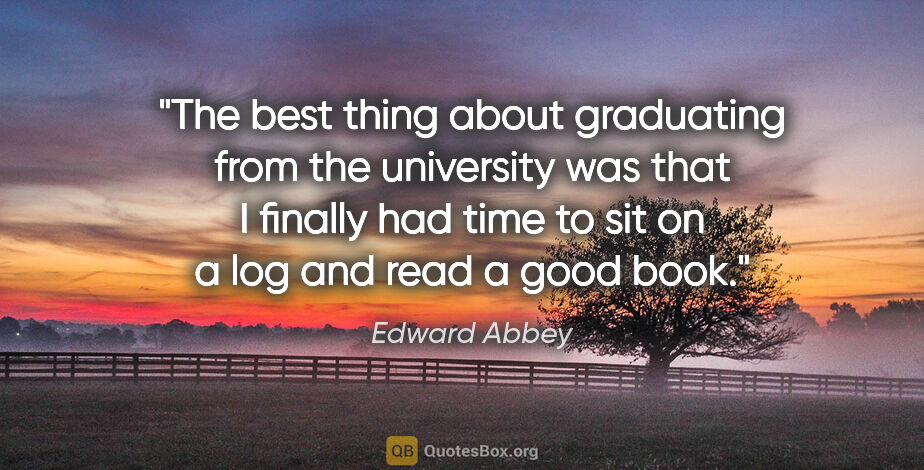 "The best thing about graduating from the university was that I finally had time to sit on a log and read a good book."

Edward Abbey

QB QuotesBox.org